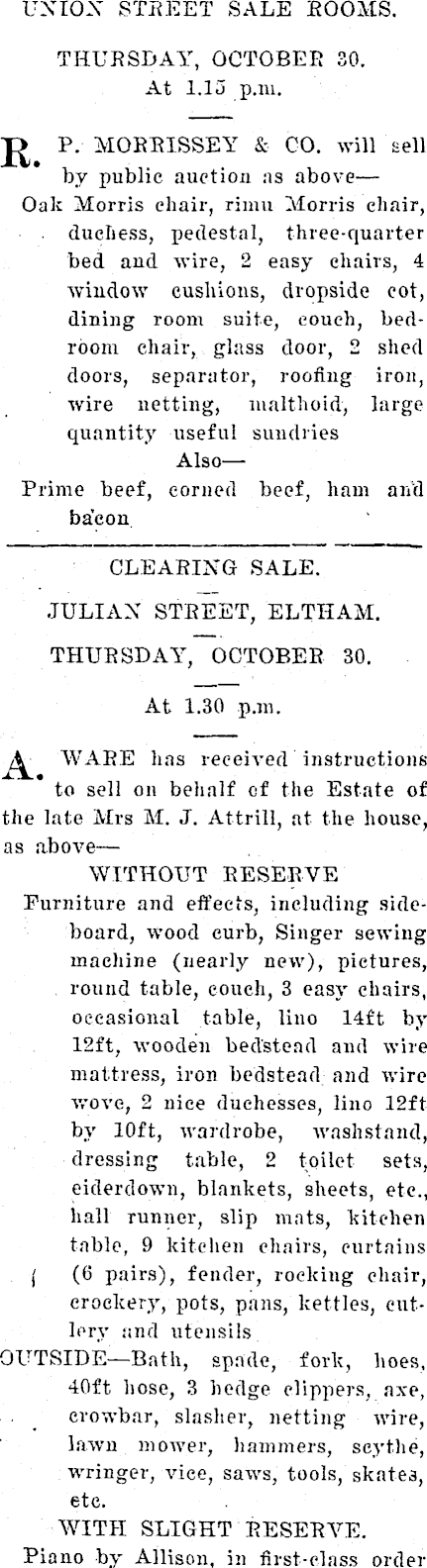 UNION STREET SALE ROOMS.

THURSDAY, OCTOBER 30.
At 1.15 p.m.

R. P. MORRISSEY & CO. will sell by public auction as above—

Oak Morris chair, rimu Morris chair, duchess, pedestal, three-quarter bed and wire, 2 easy chairs, 4 window cushions, dropside cot, dining room suite, couch, bedroom chair, glass door, 2 shed doors, separator, roofing iron, wire netting, malthoid, large quantity useful sundries

Also—

Prime beef, corned beef, ham and bacon

CLEARING SALE.

JULIAN STREET, ELTHAM.

THURSDAY, OCTOBER 30.

At 1.30 p.m.

A. WARE has received instructions to sell on behalf of the Estate of the late Mrs M. J. Attrill, at the house, as above—

WITHOUT RESERVE

Furniture and effects, including sideboard, wood curb, Singer sewing machine (nearly new), pictures, round table, couch, 3 easy chairs, occasional table, lino 14ft by 12ft, wooden bedstead and wire mattress, iron bedstead and wire wove, 2 nice duchesses, lino 12ft by 10ft, wardrobe, washstand, dressing table, 2 toilet sets, eiderdown, blankets, sheets, etc., hall runner, slip mats, kitchen table, 9 kitchen chairs, curtains (6 pairs), fender, rocking chair, crockery, pots, pans, kettles, cutlery and utensils

OUTSIDE—Bath, spade, fork, hoes, 40ft hose, 3 hedge clippers, axe, crowbar, slasher, netting wire, lawn mower, hammers, scythe, wringer, vice, saws, tools, skates, etc.

WITH SLIGHT RESERVE.

Piano by Allison, in first-class order